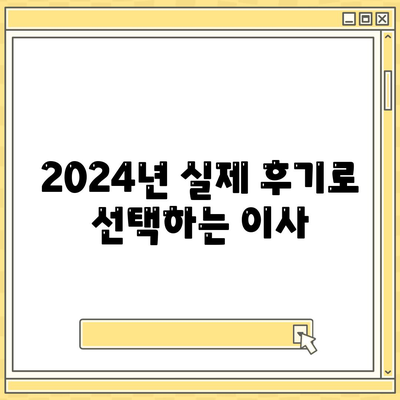 2024년 실제 후기로 선택하는 이사